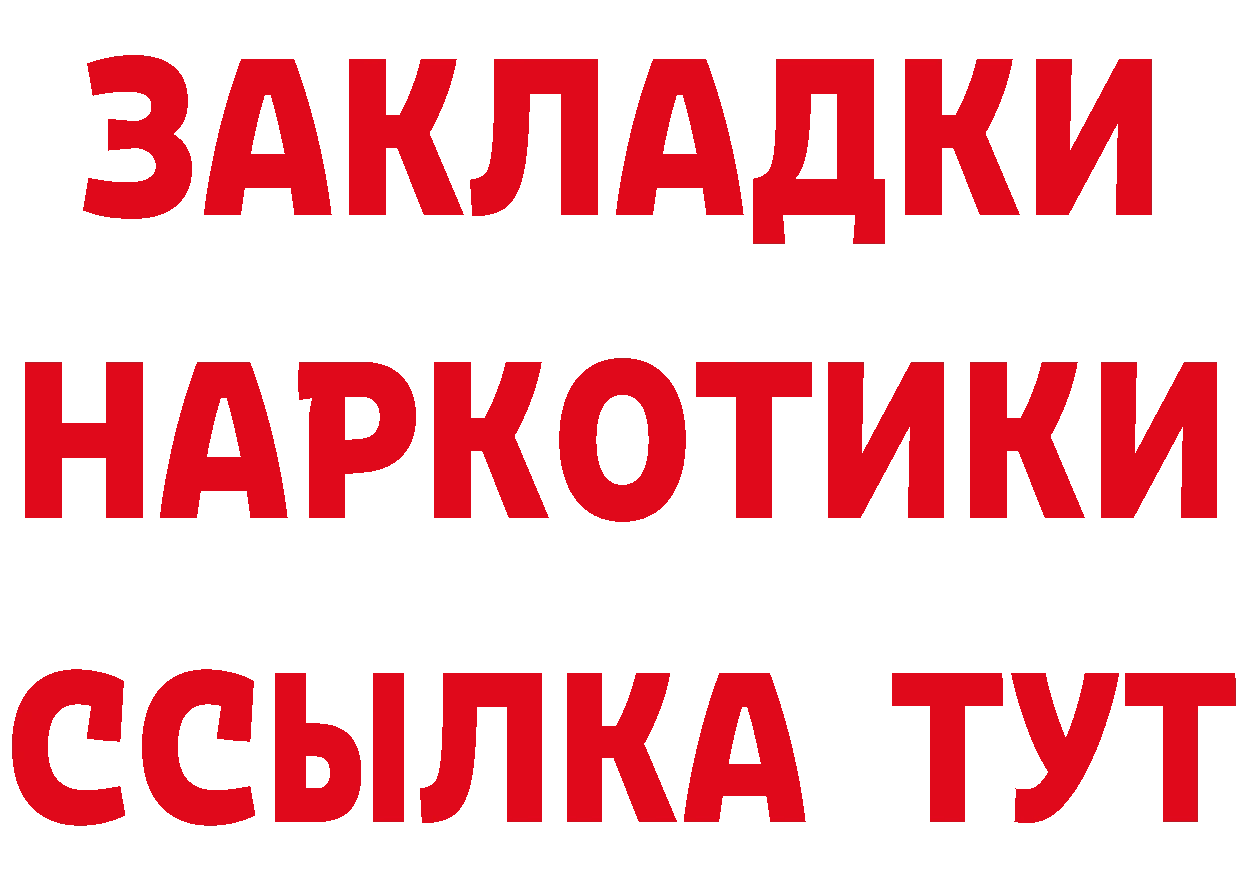 ЗАКЛАДКИ НАРКОТИКИ ССЫЛКА ТУТ